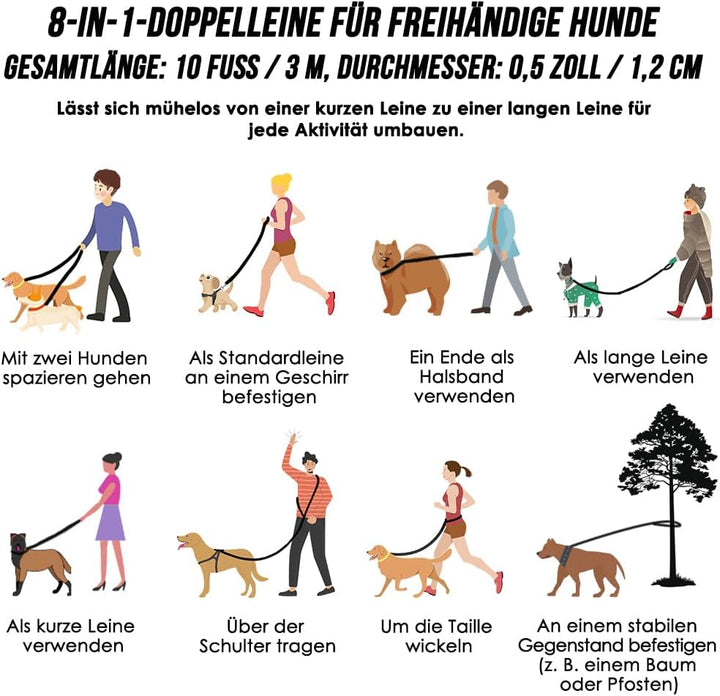 8-IN-1-DOPPELLEINE FÜR FREIHÄNDIGE HUNDE
GESAMTLÄNGE: 10 FUSS / 3 M, DURCHMESSER: 0,5 ZOLL / 1,2 CM

Lässt sich mühelos von einer kurzen Leine zu einer langen Leine für jede Aktivität umbauen.

Mit zwei Hunden spazieren gehen

Als Standardleine an einem Geschirr befestigen

Ein Ende als Halsband verwenden

Als lange Leine verwenden

Als kurze Leine verwenden

Über der Schulter tragen

Um die Taille wickeln

An einem stabilen Gegenstand befestigen (z. B. einem Baum oder Pfosten)